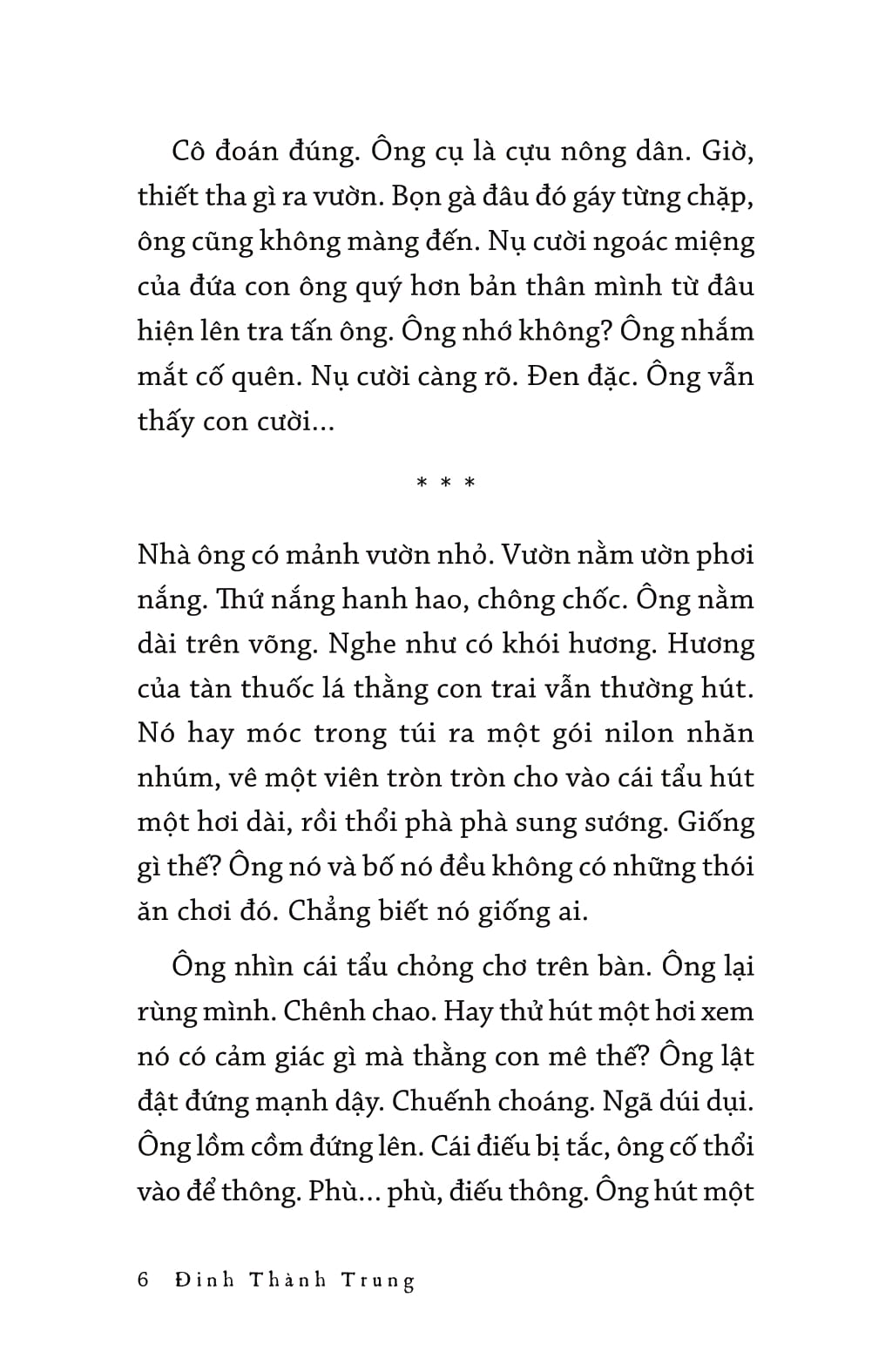 Cô đoán đúng. Ông cụ là cựu nông dân. Giờ, thiết tha gì ra vườn. Bọn gà đâu đó gáy từng chặp, ông cũng không màng đến. Nụ cười ngoác miệng của đứa con ông quý hơn bản thân mình từ đâu hiện lên tra tấn ông. Ông nhớ không? Ông nhắm mắt cố quên. Nụ cười càng rõ. Đen đặc. Ông vẫn thấy con cười...

* * *

Nhà ông có mảnh vườn nhỏ. Vườn nằm ườn phơi nắng. Thứ nắng hanh hao, chông chốc. Ông nằm dài trên võng. Nghe như có khói hương. Hương của tàn thuốc lá thằng con trai vẫn thường hút. Nó hay móc trong túi ra một gói nilon nhăn nhúm, vê một viên tròn tròn cho vào cái tẩu hút một hơi dài, rồi thổi phà phà sung sướng. Giống gì thế? Ông nó và bố nó đều không có những thói ăn chơi đó. Chẳng biết nó giống ai.

Ông nhìn cái tẩu chỏng chơ trên bàn. Ông lại rùng mình. Chênh chao. Hay thử hút một hơi xem nó có cảm giác gì mà thằng con mê thế? Ông lật đật đứng mạnh dậy. Chuếnh choáng. Ngã dúi dụi. Ông lồm cồm đứng lên. Cái điếu bị tắc, ông cố thổi vào để thông. Phù... phù, điếu thông. Ông hút một

6 Đinh Thành Trung